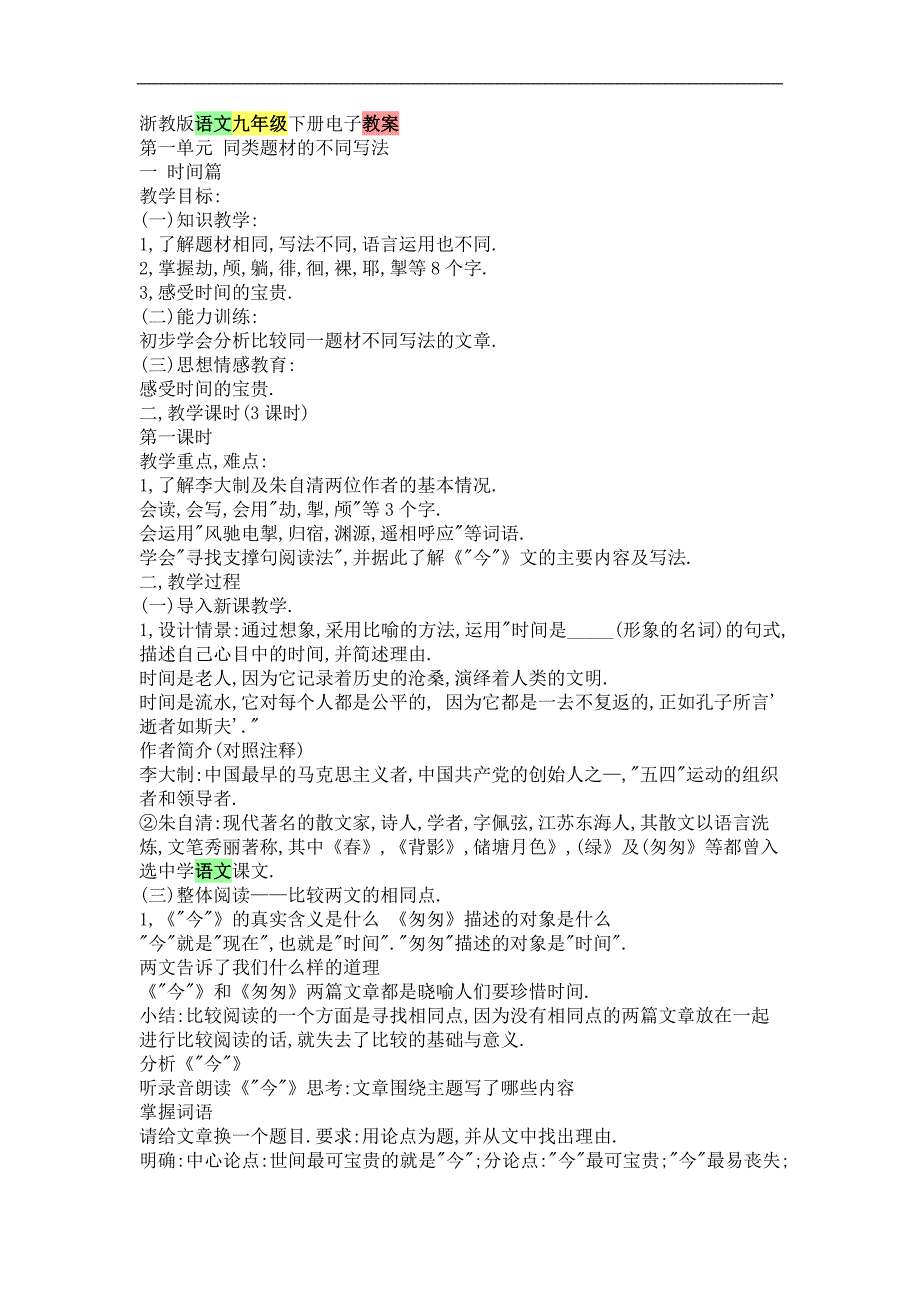 浙教版语文九年级下册电子教案
第一单元 同类题材的不同写法
一 时间篇
教学目标:
(一)知识教学:
1,了解题材相同,写法不同,语言运用也不同.
2,掌握劫,颅,躺,徘,徊,裸,耶,掣等8个字.
3,感受时间的宝贵.
(二)能力训练:
初步学会分析比较同一题材不同写法的文章.
(三)思想情感教育:
感受时间的宝贵.
二,教学课时(3课时)
第一课时
教学重点,难点:
1,了解李大制及朱自清两位作者的基本情况.
会读,会写,会用"劫,掣,颅"等3个字.
会运用"风驰电掣,归宿,渊源,遥相呼应"等词语.
学会"寻找支撑句阅读法",并据此了解《"今"》文的主要内容及写法.
二,教学过程
(一)导入新课教学.
1,设计情景:通过想象,采用比喻的方法,运用"时间是_____(形象的名词)的句式,描述自己心目中的时间,并简述理由.
时间是老人,因为它记录着历史的沧桑,演绎着人类的文明.
时间是流水,它对每个人都是公平的, 因为它都是一去不复返的,正如孔子所言'逝者如斯夫'."
作者简介(对照注释)
李大制:中国最早的马克思主义者,中国共产党的创始人之一,"五四"运动的组织者和领导者.
②朱自清:现代著名的散文家,诗人,学者,字佩弦,江苏东海人,其散文以语言洗炼,文笔秀丽著称,其中《春》,《背影》,储塘月色》,(绿》及(匆匆》等都曾入选中学语文课文.
(三)整体阅读——比较两文的相同点.
1,《"今"》的真实含义是什么 《匆匆》描述的对象是什么
"今"就是"现在",也就是"时间"."匆匆"描述的对象是"时间".
两文告诉了我们什么样的道理
《"今"》和《匆匆》两篇文章都是晓喻人们要珍惜时间.
小结:比较阅读的一个方面是寻找相同点,因为没有相同点的两篇文章放在一起进行比较阅读的话,就失去了比较的基础与意义.
分析《"今"》
听录音朗读《"今"》思考:文章围绕主题写了哪些内容
掌握词语
请给文章换一个题目.要求:用论点为题,并从文中找出理由.
明确:中心论点:世间最可宝贵的就是"今";分论点:"今"最可宝贵;"今"最易丧失;